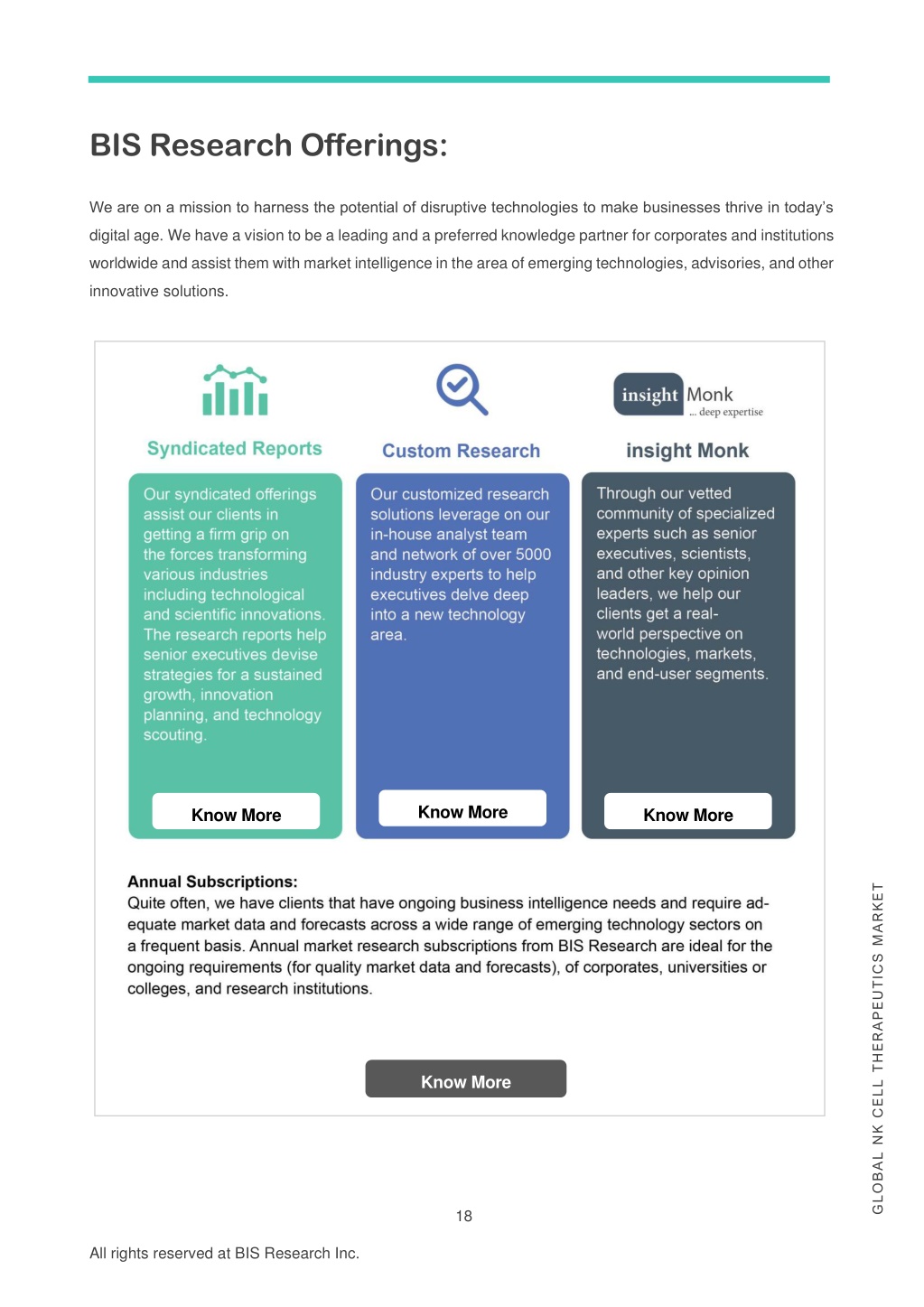 BIS Research Offerings:

We are on a mission to harness the potential of disruptive technologies to make businesses thrive in today's digital age. We have a vision to be a leading and a preferred knowledge partner for corporates and institutions worldwide and assist them with market intelligence in the area of emerging technologies, advisories, and other innovative solutions.

Syndicated Reports

Our syndicated offerings assist our clients in getting a firm grip on the forces transforming various industries including technological and scientific innovations. The research reports help senior executives devise strategies for a sustained growth, innovation planning, and technology scouting.

Know More

Custom Research

Our customized research solutions leverage on our in-house analyst team and network of over 5000 industry experts to help executives delve deep into a new technology area.

Know More

insight Monk
... deep expertise

insight Monk

Through our vetted community of specialized experts such as senior executives, scientists, and other key opinion leaders, we help our clients get a real-world perspective on technologies, markets, and end-user segments.

Know More

Annual Subscriptions:
Quite often, we have clients that have ongoing business intelligence needs and require adequate market data and forecasts across a wide range of emerging technology sectors on a frequent basis. Annual market research subscriptions from BIS Research are ideal for the ongoing requirements (for quality market data and forecasts), of corporates, universities or colleges, and research institutions.

Know More

GLOBAL NK CELL THERAPEUTICS MARKET

18

All rights reserved at BIS Research Inc.